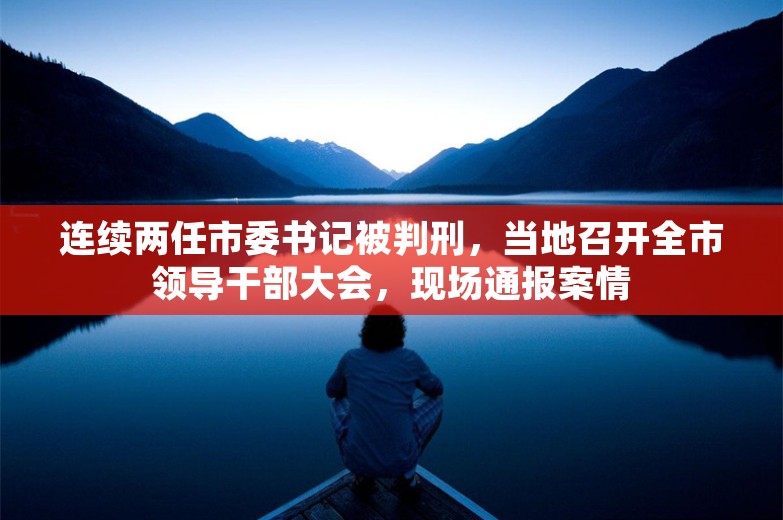 连续两任市委书记被判刑，当地召开全市领导干部大会，现场通报案情